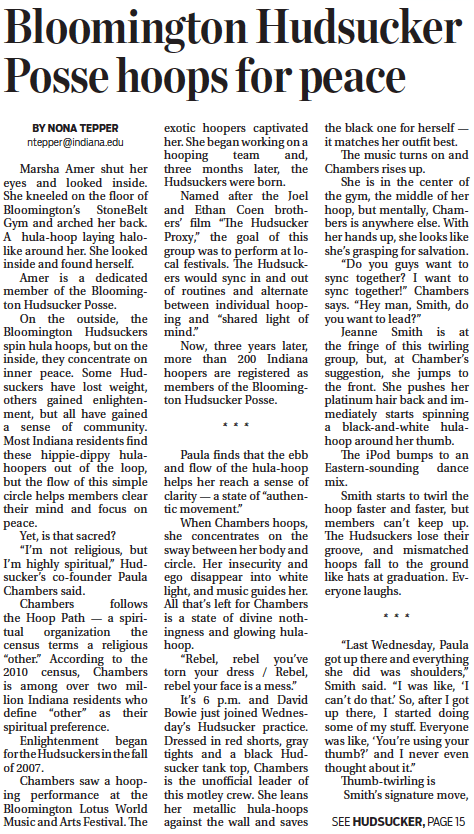 Bloomington Hudsucker Posse hoops for peace

BY NONA TEPPER
ntepper@indiana.edu

Marsha Amer shut her eyes and looked inside. She kneeled on the floor of Bloomington's StoneBelt Gym and arched her back. A hula-hoop laying halo-like around her. She looked inside and found herself.

Amer is a dedicated member of the Bloomington Hudsucker Posse.

On the outside, the Bloomington Hudsuckers spin hula hoops, but on the inside, they concentrate on inner peace. Some Hudsuckers have lost weight, others gained enlightenment, but all have gained a sense of community. Most Indiana residents find these hippie-dippy hula-hoopers out of the loop, but the flow of this simple circle helps members clear their mind and focus on peace.

Yet, is that sacred?

"I'm not religious, but I'm highly spiritual," Hudsucker's co-founder Paula Chambers said.

Chambers follows the Hoop Path — a spiritual organization the census terms a religious "other." According to the 2010 census, Chambers is among over two million Indiana residents who define "other" as their spiritual preference.

Enlightenment began for the Hudsuckers in the fall of 2007.

Chambers saw a hooping performance at the Bloomington Lotus World Music and Arts Festival. The exotic hoopers captivated her. She began working on a hooping team and, three months later, the Hudsuckers were born.

Named after the Joel and Ethan Coen brothers' film "The Hudsucker Proxy," the goal of this group was to perform at local festivals. The Hudsuckers would sync in and out of routines and alternate between individual hooping and "shared light of mind."

Now, three years later, more than 200 Indiana hoopers are registered as members of the Bloomington Hudsucker Posse.

* * *

Paula finds that the ebb and flow of the hula-hoop helps her reach a sense of clarity — a state of "authentic movement."

When Chambers hoops, she concentrates on the sway between her body and circle. Her insecurity and ego disappear into white light, and music guides her. All that's left for Chambers is a state of divine nothingness and glowing hula-hoop.

"Rebel, rebel you've torn your dress / Rebel, rebel your face is a mess."

It's 6 p.m. and David Bowie just joined Wednesday's Hudsucker practice. Dressed in red shorts, gray tights and a black Hudsucker tank top, Chambers is the unofficial leader of this motley crew. She leans her metallic hula-hoops against the wall and saves the black one for herself — it matches her outfit best.

The music turns on and Chambers rises up.

She is in the center of the gym, the middle of her hoop, but mentally, Chambers is anywhere else. With her hands up, she looks like she's grasping for salvation.

"Do you guys want to sync together? I want to sync together!" Chambers says. "Hey man, Smith, do you want to lead?"

Jeanne Smith is at the fringe of this twirling group, but, at Chamber's suggestion, she jumps to the front. She pushes her platinum hair back and immediately starts spinning a black-and-white hula-hoop around her thumb.

The iPod bumps to an Eastern-sounding dance mix.

Smith starts to twirl the hoop faster and faster, but members can't keep up. The Hudsuckers lose their groove, and mismatched hoops fall to the ground like hats at graduation. Everyone laughs.

* * *

"Last Wednesday, Paula got up there and everything she did was shoulders," Smith said. "I was like, 'I can't do that.' So, after I got up there, I started doing some of my stuff. Everyone was like, 'You're using your thumb?' and I never even thought about it."

Thumb-twirling is Smith's signature move,

SEE HUDSUCKER, PAGE 15